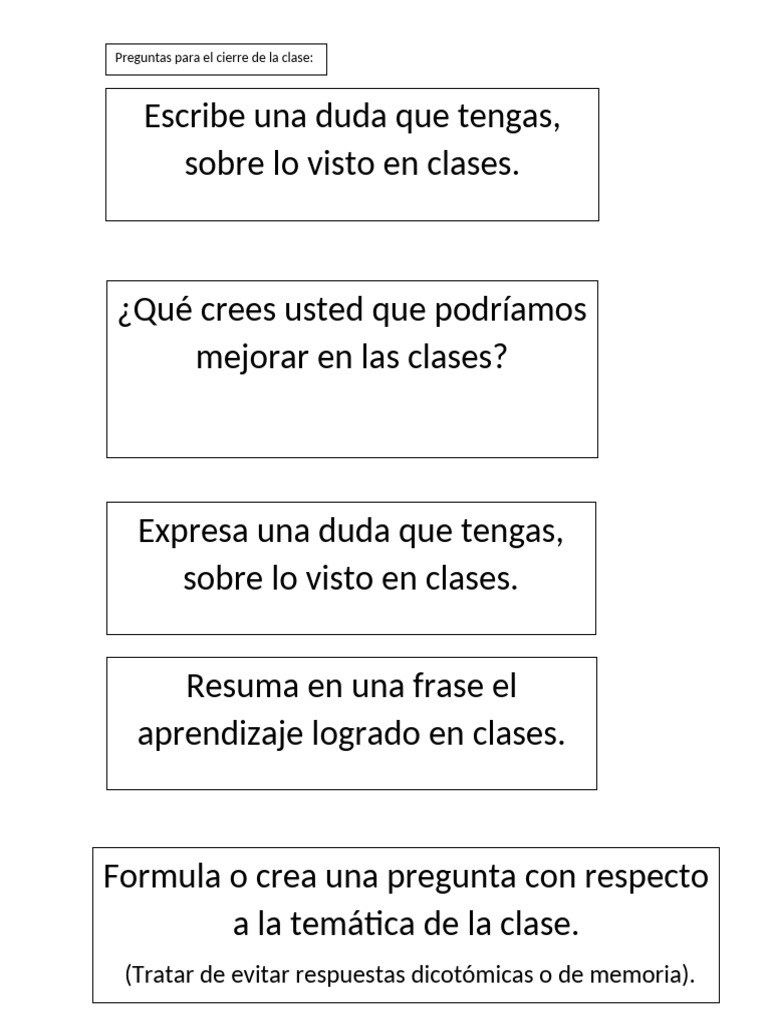 Preguntas para el cierre de la clase:

Escribe una duda que tengas, sobre lo visto en clases.

¿Qué crees usted que podríamos mejorar en las clases?

Expresa una duda que tengas, sobre lo visto en clases.

Resuma en una frase el aprendizaje logrado en clases.

Formula o crea una pregunta con respecto a la temática de la clase.

(Tratar de evitar respuestas dicotómicas o de memoria).